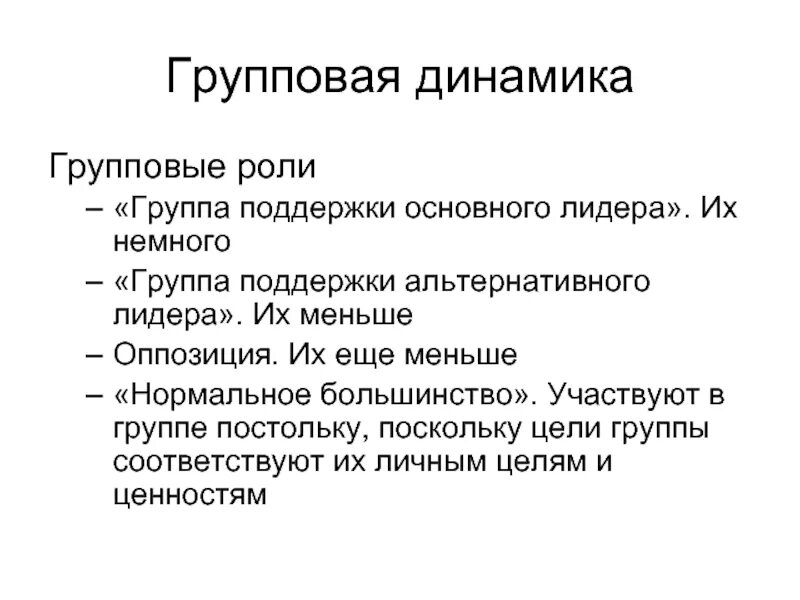 Групповая динамика

Групповые роли

– «Группа поддержки основного лидера». Их немного

– «Группа поддержки альтернативного лидера». Их меньше

– Оппозиция. Их еще меньше

– «Нормальное большинство». Участвуют в группе постольку, поскольку цели группы соответствуют их личным целям и ценностям